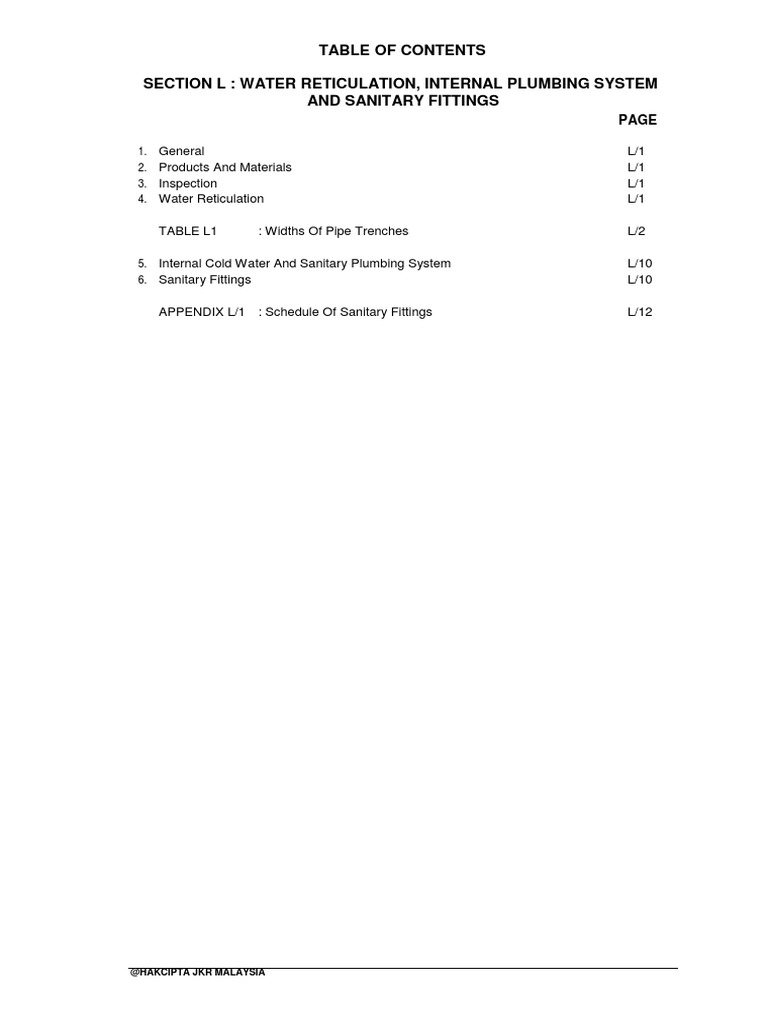 TABLE OF CONTENTS

SECTION L : WATER RETICULATION, INTERNAL PLUMBING SYSTEM AND SANITARY FITTINGS

PAGE

1. General L/1
2. Products And Materials L/1
3. Inspection L/1
4. Water Reticulation L/1

TABLE L1 : Widths Of Pipe Trenches L/2

5. Internal Cold Water And Sanitary Plumbing System L/10
6. Sanitary Fittings L/10

APPENDIX L/1 : Schedule Of Sanitary Fittings L/12

@HAKCIPTA JKR MALAYSIA